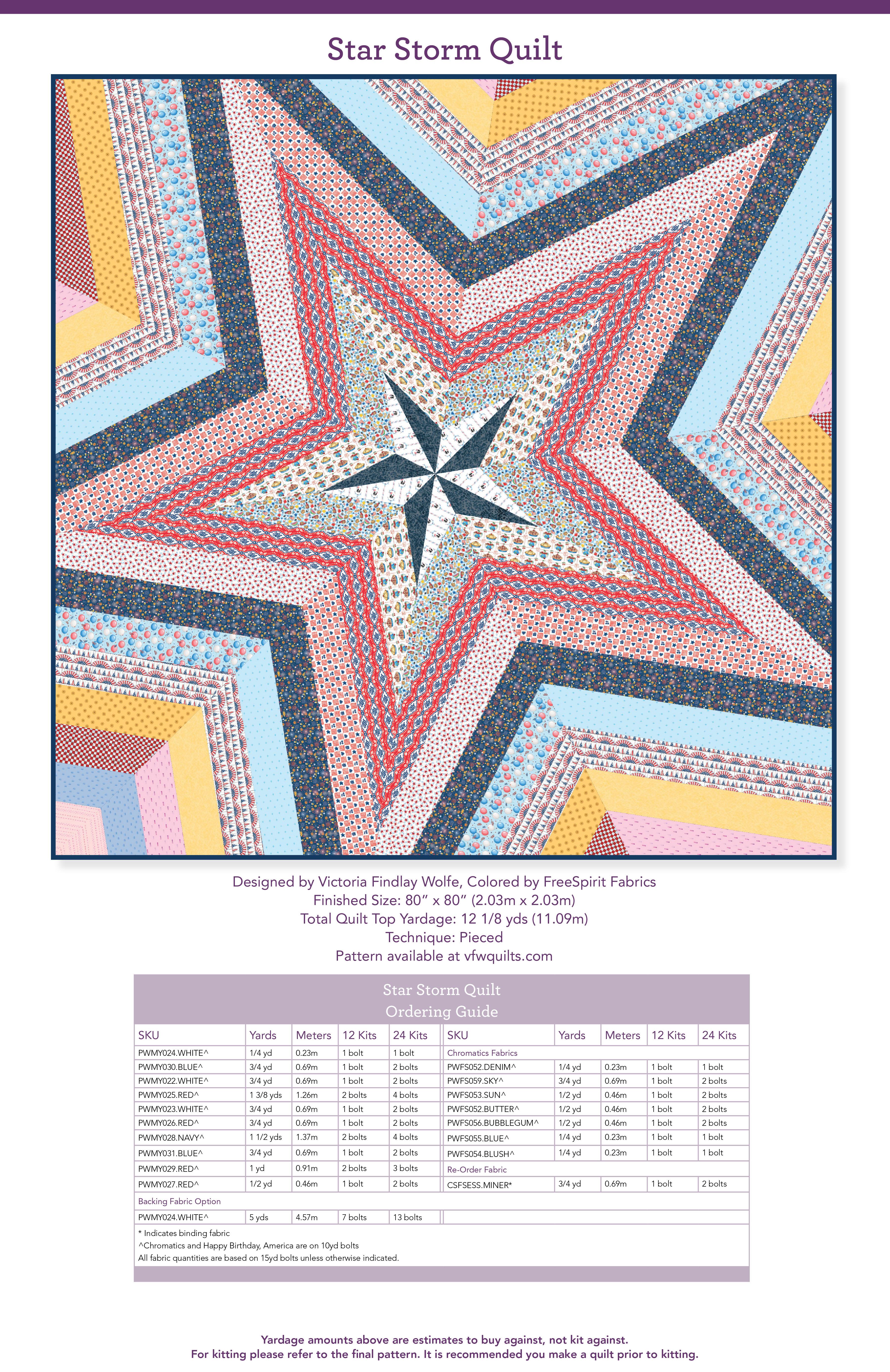 Star Storm Quilt

Designed by Victoria Findlay Wolfe, Colored by FreeSpirit Fabrics
Finished Size: 80" x 80" (2.03m x 2.03m)
Total Quilt Top Yardage: 12 1/8 yds (11.09m)
Technique: Pieced
Pattern available at vfwquilts.com

Star Storm Quilt
Ordering Guide

| SKU | Yards | Meters | 12 Kits | 24 Kits | SKU | Yards | Meters | 12 Kits | 24 Kits |
|---|---|---|---|---|---|---|---|---|---|
| PWMY024.WHITE^ | 1/4 yd | 0.23m | 1 bolt | 1 bolt | Chromatics Fabrics | | | | |
| PWMY030.BLUE^ | 3/4 yd | 0.69m | 1 bolt | 2 bolts | PWFS052.DENIM^ | 1/4 yd | 0.23m | 1 bolt | 1 bolt |
| PWMY022.WHITE^ | 3/4 yd | 0.69m | 1 bolt | 2 bolts | PWFS059.SKY^ | 3/4 yd | 0.69m | 1 bolt | 2 bolts |
| PWMY025.RED^ | 1 3/8 yds | 1.26m | 2 bolts | 4 bolts | PWFS053.SUN^ | 1/2 yd | 0.46m | 1 bolt | 2 bolts |
| PWMY023.WHITE^ | 3/4 yd | 0.69m | 1 bolt | 2 bolts | PWFS052.BUTTER^ | 1/2 yd | 0.46m | 1 bolt | 2 bolts |
| PWMY026.RED^ | 3/4 yd | 0.69m | 1 bolt | 2 bolts | PWFS056.BUBBLEGUM^ | 1/2 yd | 0.46m | 1 bolt | 2 bolts |
| PWMY028.NAVY^ | 1 1/2 yds | 1.37m | 2 bolts | 4 bolts | PWFS055.BLUE^ | 1/4 yd | 0.23m | 1 bolt | 1 bolt |
| PWMY031.BLUE^ | 3/4 yd | 0.69m | 1 bolt | 2 bolts | PWFS054.BLUSH^ | 1/4 yd | 0.23m | 1 bolt | 1 bolt |
| PWMY029.RED^ | 1 yd | 0.91m | 2 bolts | 3 bolts | Re-Order Fabric | | | | |
| PWMY027.RED^ | 1/2 yd | 0.46m | 1 bolt | 2 bolts | CSFSESS.MINER* | 3/4 yd | 0.69m | 1 bolt | 2 bolts |
| Backing Fabric Option | | | | | | | | | |
| PWMY024.WHITE^ | 5 yds | 4.57m | 7 bolts | 13 bolts | | | | | |

* Indicates binding fabric
^Chromatics and Happy Birthday, America are on 10yd bolts
All fabric quantities are based on 15yd bolts unless otherwise indicated.

Yardage amounts above are estimates to buy against, not kit against.
For kitting please refer to the final pattern. It is recommended you make a quilt prior to kitting.